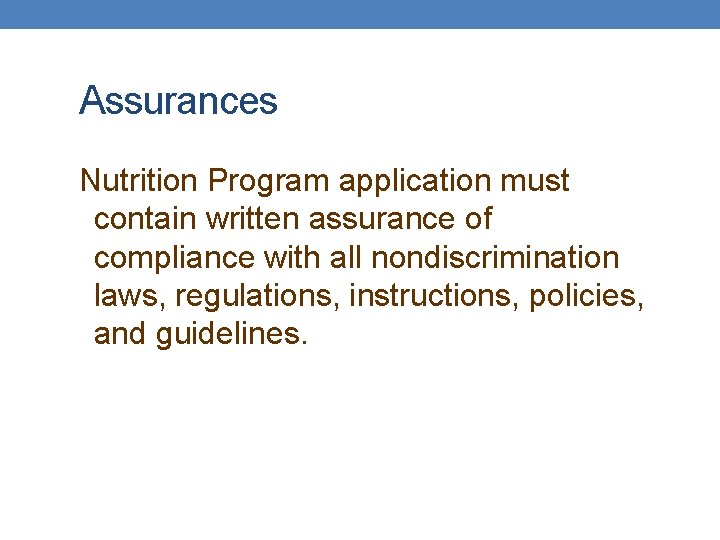 Assurances

Nutrition Program application must contain written assurance of compliance with all nondiscrimination laws, regulations, instructions, policies, and guidelines.